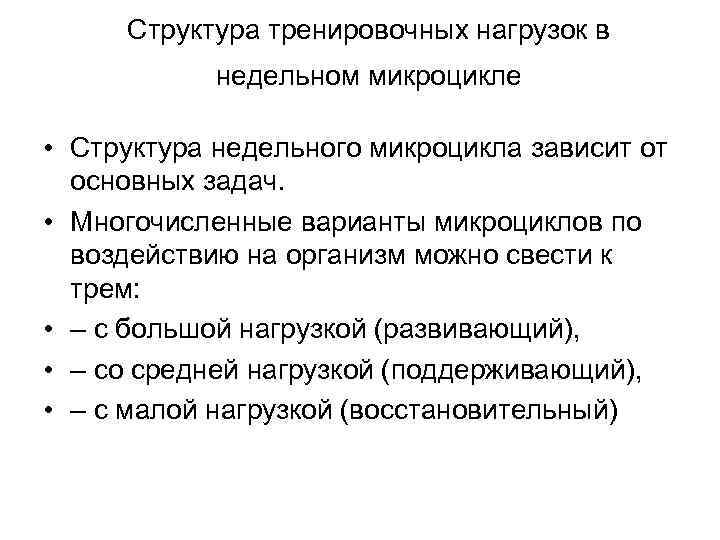 Структура тренировочных нагрузок в недельном микроцикле

• Структура недельного микроцикла зависит от основных задач.
• Многочисленные варианты микроциклов по воздействию на организм можно свести к трем:
• – с большой нагрузкой (развивающий),
• – со средней нагрузкой (поддерживающий),
• – с малой нагрузкой (восстановительный)